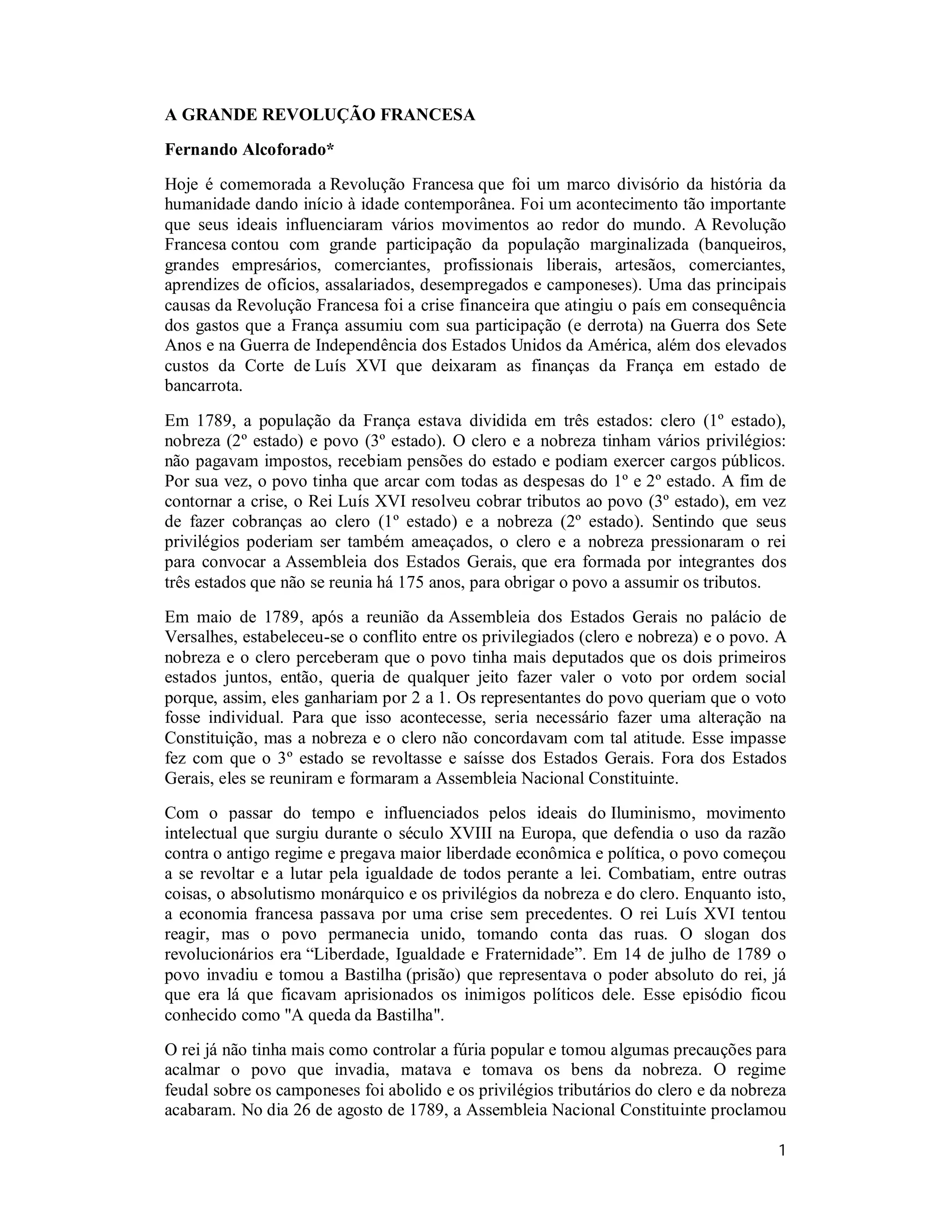 A GRANDE REVOLUÇÃO FRANCESA

Fernando Alcoforado*

Hoje é comemorada a Revolução Francesa que foi um marco divisório da história da humanidade dando início à idade contemporânea. Foi um acontecimento tão importante que seus ideais influenciaram vários movimentos ao redor do mundo. A Revolução Francesa contou com grande participação da população marginalizada (banqueiros, grandes empresários, comerciantes, profissionais liberais, artesãos, comerciantes, aprendizes de ofícios, assalariados, desempregados e camponeses). Uma das principais causas da Revolução Francesa foi a crise financeira que atingiu o país em consequência dos gastos que a França assumiu com sua participação (e derrota) na Guerra dos Sete Anos e na Guerra de Independência dos Estados Unidos da América, além dos elevados custos da Corte de Luís XVI que deixaram as finanças da França em estado de bancarrota.

Em 1789, a população da França estava dividida em três estados: clero (1º estado), nobreza (2º estado) e povo (3º estado). O clero e a nobreza tinham vários privilégios: não pagavam impostos, recebiam pensões do estado e podiam exercer cargos públicos. Por sua vez, o povo tinha que arcar com todas as despesas do 1º e 2º estado. A fim de contornar a crise, o Rei Luís XVI resolveu cobrar tributos ao povo (3º estado), em vez de fazer cobranças ao clero (1º estado) e a nobreza (2º estado). Sentindo que seus privilégios poderiam ser também ameaçados, o clero e a nobreza pressionaram o rei para convocar a Assembleia dos Estados Gerais, que era formada por integrantes dos três estados que não se reunia há 175 anos, para obrigar o povo a assumir os tributos.

Em maio de 1789, após a reunião da Assembleia dos Estados Gerais no palácio de Versalhes, estabeleceu-se o conflito entre os privilegiados (clero e nobreza) e o povo. A nobreza e o clero perceberam que o povo tinha mais deputados que os dois primeiros estados juntos, então, queria de qualquer jeito fazer valer o voto por ordem social porque, assim, eles ganhariam por 2 a 1. Os representantes do povo queriam que o voto fosse individual. Para que isso acontecesse, seria necessário fazer uma alteração na Constituição, mas a nobreza e o clero não concordavam com tal atitude. Esse impasse fez com que o 3º estado se revoltasse e saísse dos Estados Gerais. Fora dos Estados Gerais, eles se reuniram e formaram a Assembleia Nacional Constituinte.

Com o passar do tempo e influenciados pelos ideais do Iluminismo, movimento intelectual que surgiu durante o século XVIII na Europa, que defendia o uso da razão contra o antigo regime e pregava maior liberdade econômica e política, o povo começou a se revoltar e a lutar pela igualdade de todos perante a lei. Combatiam, entre outras coisas, o absolutismo monárquico e os privilégios da nobreza e do clero. Enquanto isto, a economia francesa passava por uma crise sem precedentes. O rei Luís XVI tentou reagir, mas o povo permanecia unido, tomando conta das ruas. O slogan dos revolucionários era “Liberdade, Igualdade e Fraternidade”. Em 14 de julho de 1789 o povo invadiu e tomou a Bastilha (prisão) que representava o poder absoluto do rei, já que era lá que ficavam aprisionados os inimigos políticos dele. Esse episódio ficou conhecido como "A queda da Bastilha".

O rei já não tinha mais como controlar a fúria popular e tomou algumas precauções para acalmar o povo que invadia, matava e tomava os bens da nobreza. O regime feudal sobre os camponeses foi abolido e os privilégios tributários do clero e da nobreza acabaram. No dia 26 de agosto de 1789, a Assembleia Nacional Constituinte proclamou

1